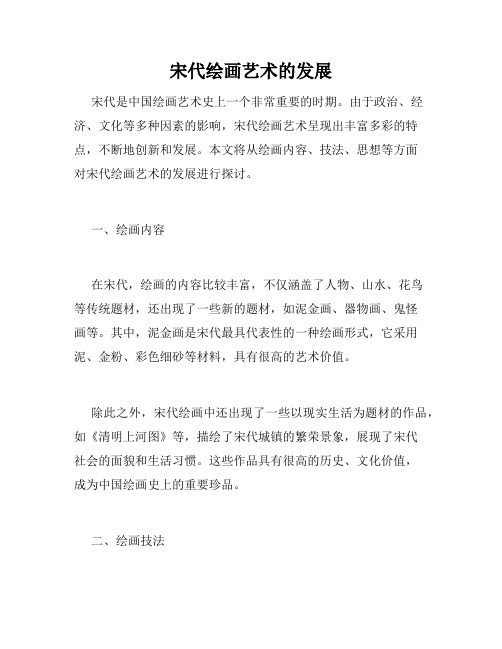 宋代绘画艺术的发展

宋代是中国绘画艺术史上一个非常重要的时期。由于政治、经济、文化等多种因素的影响，宋代绘画艺术呈现出丰富多彩的特点，不断地创新和发展。本文将从绘画内容、技法、思想等方面对宋代绘画艺术的发展进行探讨。

一、绘画内容

在宋代，绘画的内容比较丰富，不仅涵盖了人物、山水、花鸟等传统题材，还出现了一些新的题材，如泥金画、器物画、鬼怪画等。其中，泥金画是宋代最具代表性的一种绘画形式，它采用泥、金粉、彩色细砂等材料，具有很高的艺术价值。

除此之外，宋代绘画中还出现了一些以现实生活为题材的作品，如《清明上河图》等，描绘了宋代城镇的繁荣景象，展现了宋代社会的面貌和生活习惯。这些作品具有很高的历史、文化价值，成为中国绘画史上的重要珍品。

二、绘画技法